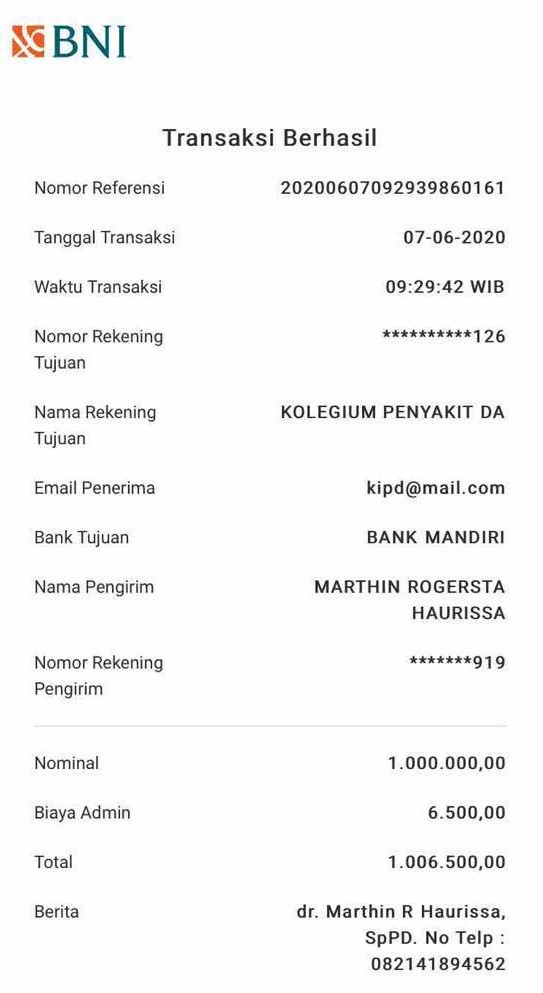 BNI

Transaksi Berhasil

Nomor Referensi 20200607092939860161

Tanggal Transaksi 07-06-2020

Waktu Transaksi 09:29:42 WIB

Nomor Rekening Tujuan **********126

Nama Rekening Tujuan KOLEGIUM PENYAKIT DA

Email Penerima kipd@mail.com

Bank Tujuan BANK MANDIRI

Nama Pengirim MARTHIN ROGERSTA HAURISSA

Nomor Rekening Pengirim *******919

Nominal 1.000.000,00

Biaya Admin 6.500,00

Total 1.006.500,00

Berita dr. Marthin R Haurissa, SpPD. No Telp : 082141894562